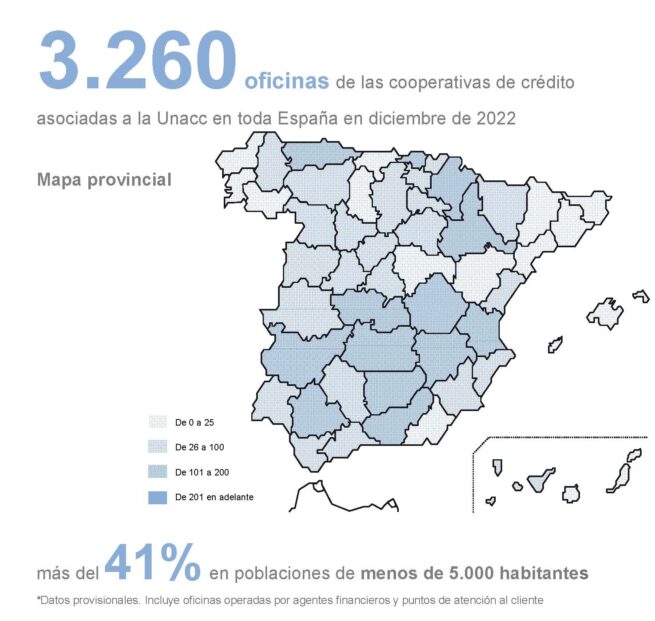 3.260 oficinas de las cooperativas de crédito asociadas a la Unacc en toda España en diciembre de 2022

Mapa provincial

De 0 a 25
De 26 a 100
De 101 a 200
De 201 en adelante

más del 41% en poblaciones de menos de 5.000 habitantes

*Datos provisionales. Incluye oficinas operadas por agentes financieros y puntos de atención al cliente